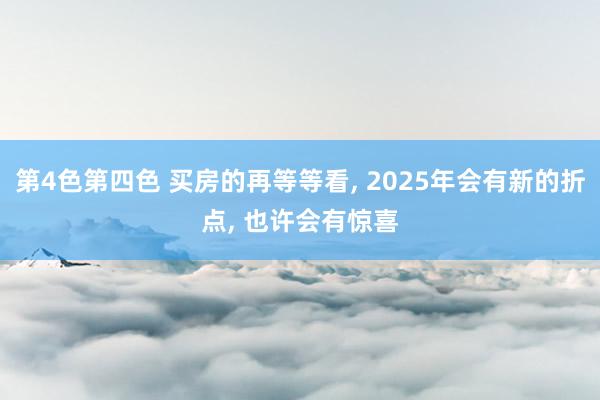 第4色第四色 买房的再等等看, 2025年会有新的折点, 也许会有惊喜